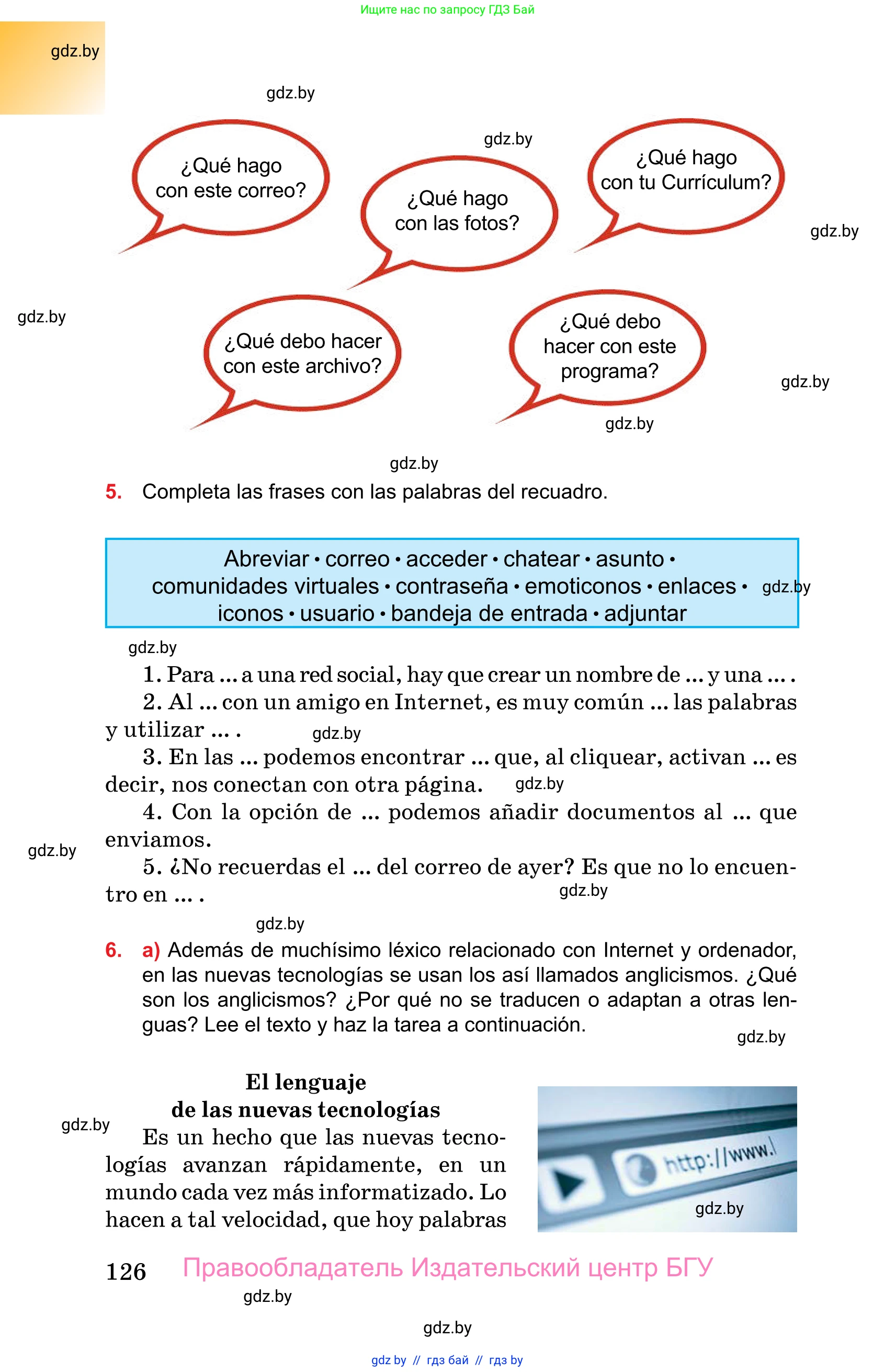 Ищите нас по запросу ГДЗ Бай

gdz.by

gdz.by

gdz.by

¿Qué hago con este correo?

¿Qué hago con las fotos?

¿Qué hago con tu Currículum?

gdz.by

gdz.by

¿Qué debo hacer con este archivo?

¿Qué debo hacer con este programa?

gdz.by

gdz.by

gdz.by

5. Completa las frases con las palabras del recuadro.

Abreviar • correo • acceder • chatear • asunto • comunidades virtuales • contraseña • emoticonos • enlaces • iconos • usuario • bandeja de entrada • adjuntar

gdz.by

gdz.by

1. Para ... a una red social, hay que crear un nombre de ... y una ... .

2. Al ... con un amigo en Internet, es muy común ... las palabras y utilizar ... .

gdz.by

3. En las ... podemos encontrar ... que, al cliquear, activan ... es decir, nos conectan con otra página.

gdz.by

4. Con la opción de ... podemos añadir documentos al ... que enviamos.

gdz.by

5. ¿No recuerdas el ... del correo de ayer? Es que no lo encuentro en ... .

gdz.by

gdz.by

6. a) Además de muchísimo léxico relacionado con Internet y ordenador, en las nuevas tecnologías se usan los así llamados anglicismos. ¿Qué son los anglicismos? ¿Por qué no se traducen o adaptan a otras lenguas? Lee el texto y haz la tarea a continuación.

gdz.by

El lenguaje
de las nuevas tecnologías

gdz.by

Es un hecho que las nuevas tecnologías avanzan rápidamente, en un mundo cada vez más informatizado. Lo hacen a tal velocidad, que hoy palabras

http://www.

gdz.by

126 Правообладатель Издательский центр БГУ

gdz.by

gdz.by

gdz by // гдз бай // гдз by